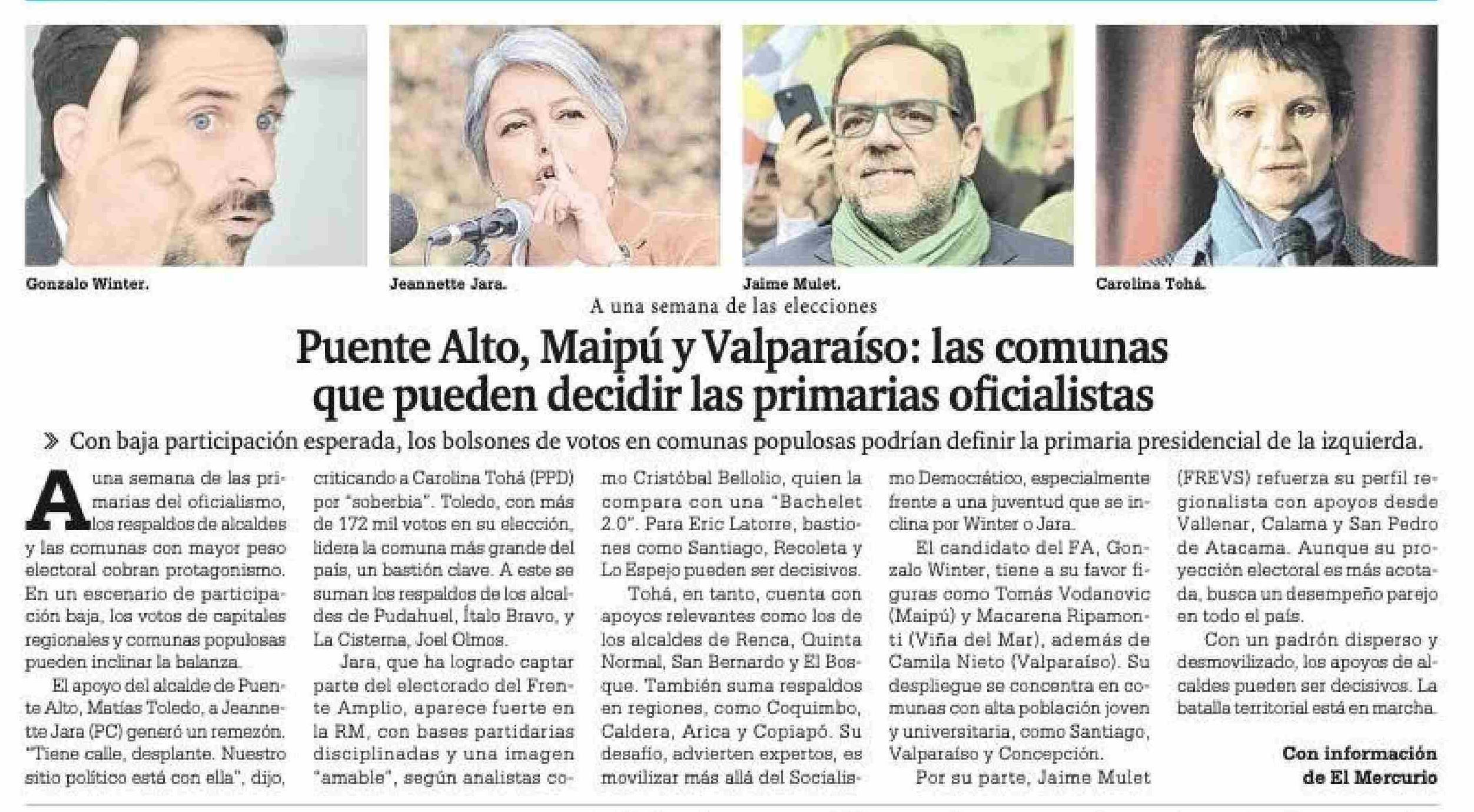 Gonzalo Winter.

Jeannette Jara.

Jaime Mulet.

Carolina Tohá.

A una semana de las elecciones

Puente Alto, Maipú y Valparaíso: las comunas que pueden decidir las primarias oficialistas

» Con baja participación esperada, los bolsones de votos en comunas populosas podrían definir la primaria presidencial de la izquierda.

A una semana de las primarias del oficialismo, los respaldos de alcaldes y las comunas con mayor peso electoral cobran protagonismo. En un escenario de participación baja, los votos de capitales regionales y comunas populosas pueden inclinar la balanza.

El apoyo del alcalde de Puente Alto, Matías Toledo, a Jeannette Jara (PC) generó un remezón. "Tiene calle, desplante. Nuestro sitio político está con ella", dijo, criticando a Carolina Tohá (PPD) por "soberbia". Toledo, con más de 172 mil votos en su elección, lidera la comuna más grande del país, un bastión clave. A este se suman los respaldos de los alcaldes de Pudahuel, Ítalo Bravo, y La Cisterna, Joel Olmos.

Jara, que ha logrado captar parte del electorado del Frente Amplio, aparece fuerte en la RM, con bases partidarias disciplinadas y una imagen "amable", según analistas como Cristóbal Bellolio, quien la compara con una "Bachelet 2.0". Para Eric Latorre, bastiones como Santiago, Recoleta y Lo Espejo pueden ser decisivos.

Tohá, en tanto, cuenta con apoyos relevantes como los de los alcaldes de Renca, Quinta Normal, San Bernardo y El Bosque. También suma respaldos en regiones, como Coquimbo, Caldera, Arica y Copiapó. Su desafío, advierten expertos, es movilizar más allá del Socialismo Democrático, especialmente frente a una juventud que se inclina por Winter o Jara.

El candidato del FA, Gonzalo Winter, tiene a su favor figuras como Tomás Vodanovic (Maipú) y Macarena Ripamonti (Viña del Mar), además de Camila Nieto (Valparaíso). Su despliegue se concentra en comunas con alta población joven y universitaria, como Santiago, Valparaíso y Concepción.

Por su parte, Jaime Mulet (FREVS) refuerza su perfil regionalista con apoyos desde Vallenar, Calama y San Pedro de Atacama. Aunque su proyección electoral es más acotada, busca un desempeño parejo en todo el país.

Con un padrón disperso y desmovilizado, los apoyos de alcaldes pueden ser decisivos. La batalla territorial está en marcha.

Con información de El Mercurio